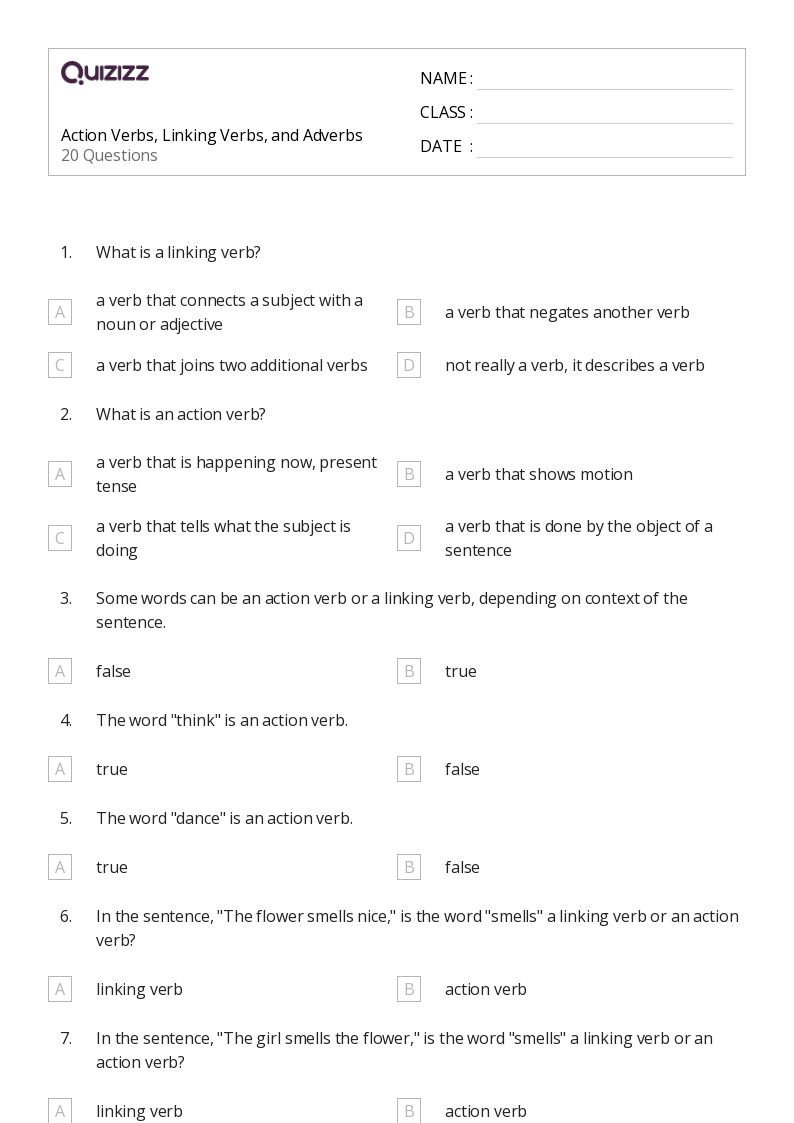 QUIZIZZ

Action Verbs, Linking Verbs, and Adverbs
20 Questions

NAME :
CLASS :
DATE :

1. What is a linking verb?

A a verb that connects a subject with a noun or adjective
B a verb that negates another verb
C a verb that joins two additional verbs
D not really a verb, it describes a verb

2. What is an action verb?

A a verb that is happening now, present tense
B a verb that shows motion
C a verb that tells what the subject is doing
D a verb that is done by the object of a sentence

3. Some words can be an action verb or a linking verb, depending on context of the sentence.

A false
B true

4. The word "think" is an action verb.

A true
B false

5. The word "dance" is an action verb.

A true
B false

6. In the sentence, "The flower smells nice," is the word "smells" a linking verb or an action verb?

A linking verb
B action verb

7. In the sentence, "The girl smells the flower," is the word "smells" a linking verb or an action verb?

A linking verb
B action verb